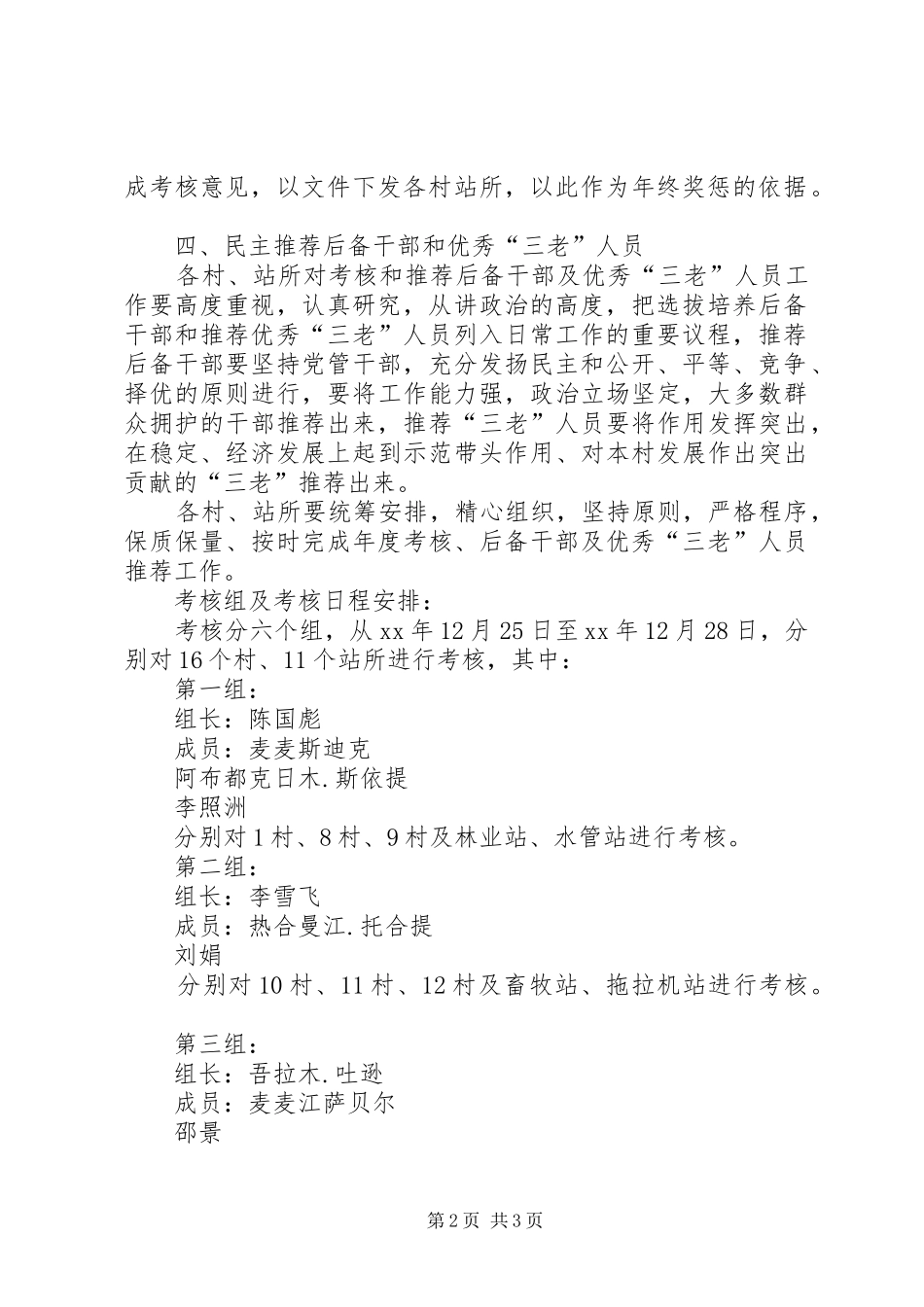 成考核意见，以文件下发各村站所，以此作为年终奖惩的依据。

四、民主推荐后备干部和优秀“三老”人员

各村、站所对考核和推荐后备干部及优秀“三老”人员工作要高度重视，认真研究，从讲政治的高度，把选拔培养后备干部和推荐优秀“三老”人员列入日常工作的重要议程，推荐后备干部要坚持党管干部，充分发扬民主和公开、平等、竞争、择优的原则进行，要将工作能力强，政治立场坚定，大多数群众拥护的干部推荐出来，推荐“三老”人员要将作用发挥突出，在稳定、经济发展上起到示范带头作用、对本村发展作出突出贡献的“三老”推荐出来。

各村、站所要统筹安排，精心组织，坚持原则，严格程序，保质保量、按时完成年度考核、后备干部及优秀“三老”人员推荐工作。

考核组及考核日程安排：

考核分六个组，从xx年12月25日至xx年12月28日，分别对16个村、11个站所进行考核，其中：

第一组：

组长：陈国彪

成员：麦麦斯迪克

阿布都克日木.斯依提

李照洲

分别对1村、8村、9村及林业站、水管站进行考核。

第二组：

组长：李雪飞

成员：热合曼江.托合提

刘娟

分别对10村、11村、12村及畜牧站、拖拉机站进行考核。

第三组：

组长：吾拉木.吐逊

成员：麦麦江萨贝尔

邵景

第2页 共3页